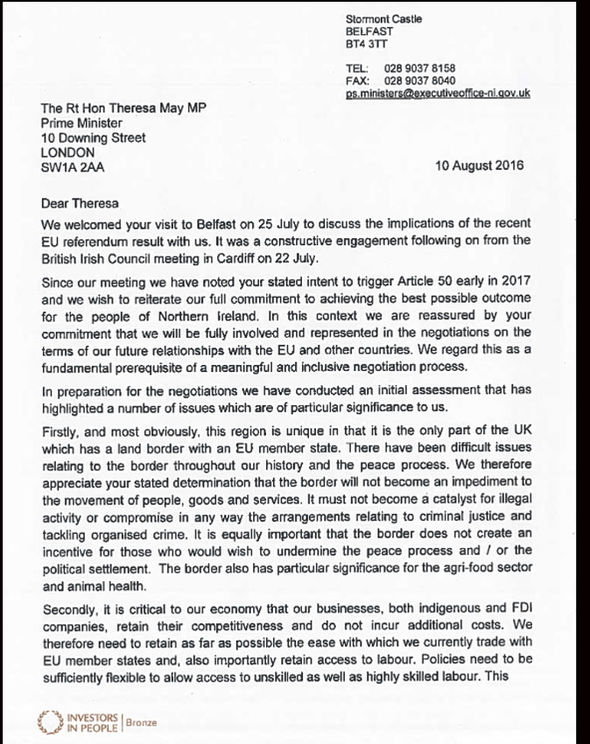 Stormont Castle
BELFAST
BT4 3TT

TEL: 028 9037 8158
FAX: 028 9037 8040
ps.ministers@executiveoffice-ni.gov.uk

The Rt Hon Theresa May MP
Prime Minister
10 Downing Street
LONDON
SW1A 2AA

10 August 2016

Dear Theresa

We welcomed your visit to Belfast on 25 July to discuss the implications of the recent EU referendum result with us. It was a constructive engagement following on from the British Irish Council meeting in Cardiff on 22 July.

Since our meeting we have noted your stated intent to trigger Article 50 early in 2017 and we wish to reiterate our full commitment to achieving the best possible outcome for the people of Northern Ireland. In this context we are reassured by your commitment that we will be fully involved and represented in the negotiations on the terms of our future relationships with the EU and other countries. We regard this as a fundamental prerequisite of a meaningful and inclusive negotiation process.

In preparation for the negotiations we have conducted an initial assessment that has highlighted a number of issues which are of particular significance to us.

Firstly, and most obviously, this region is unique in that it is the only part of the UK which has a land border with an EU member state. There have been difficult issues relating to the border throughout our history and the peace process. We therefore appreciate your stated determination that the border will not become an impediment to the movement of people, goods and services. It must not become a catalyst for illegal activity or compromise in any way the arrangements relating to criminal justice and tackling organised crime. It is equally important that the border does not create an incentive for those who would wish to undermine the peace process and / or the political settlement. The border also has particular significance for the agri-food sector and animal health.

Secondly, it is critical to our economy that our businesses, both indigenous and FDI companies, retain their competitiveness and do not incur additional costs. We therefore need to retain as far as possible the ease with which we currently trade with EU member states and, also importantly retain access to labour. Policies need to be sufficiently flexible to allow access to unskilled as well as highly skilled labour. This

INVESTORS IN PEOPLE | Bronze